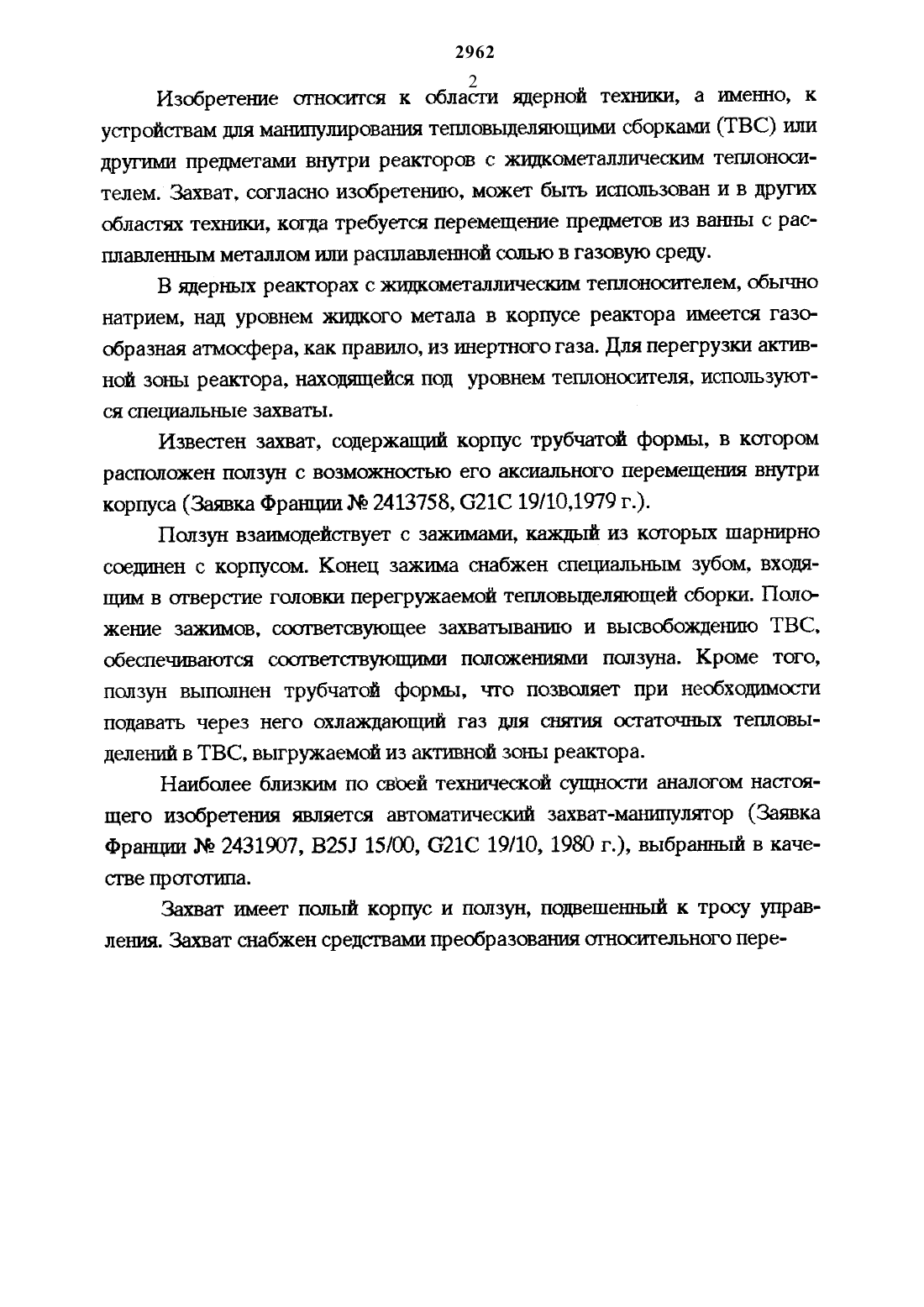 2962

2

Изобретение относится к области ядерной техники, а именно, к устройствам для манипулирования тепловыделяющими сборками (ТВС) или другими предметами внутри реакторов с жидкометаллическим теплоносителем. Захват, согласно изобретению, может быть использован и в других областях техники, когда требуется перемещение предметов из ванны с расплавленным металлом или расплавленной солью в газовую среду.

В ядерных реакторах с жидкометаллическим теплоносителем, обычно натрием, над уровнем жидкого метала в корпусе реактора имеется газообразная атмосфера, как правило, из инертного газа. Для перегрузки активной зоны реактора, находящейся под уровнем теплоносителя, используются специальные захваты.

Известен захват, содержащий корпус трубчатой формы, в котором расположен ползун с возможностью его аксиального перемещения внутри корпуса (Заявка Франции № 2413758, G21C 19/10,1979 г.).

Ползун взаимодействует с зажимами, каждый из которых шарнирно соединен с корпусом. Конец зажима снабжен специальным зубом, входящим в отверстие головки перегружаемой тепловыделяющей сборки. Положение зажимов, соответсвующее захватыванию и высвобождению ТВС, обеспечиваются соответствующими положениями ползуна. Кроме того, ползун выполнен трубчатой формы, что позволяет при необходимости подавать через него охлаждающий газ для снятия остаточных тепловыделений в ТВС, выгружаемой из активной зоны реактора.

Наиболее близким по своей технической сущности аналогом настоящего изобретения является автоматический захват-манипулятор (Заявка Франции № 2431907, B25J 15/00, G21C 19/10, 1980 г.), выбранный в качестве прототипа.

Захват имеет полый корпус и ползун, подвешенный к тросу управления. Захват снабжен средствами преобразования относительного пере-